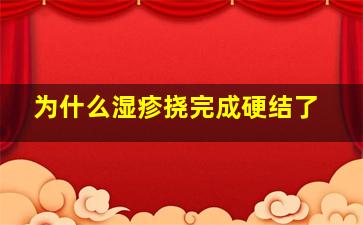 为什么湿疹挠完成硬结了